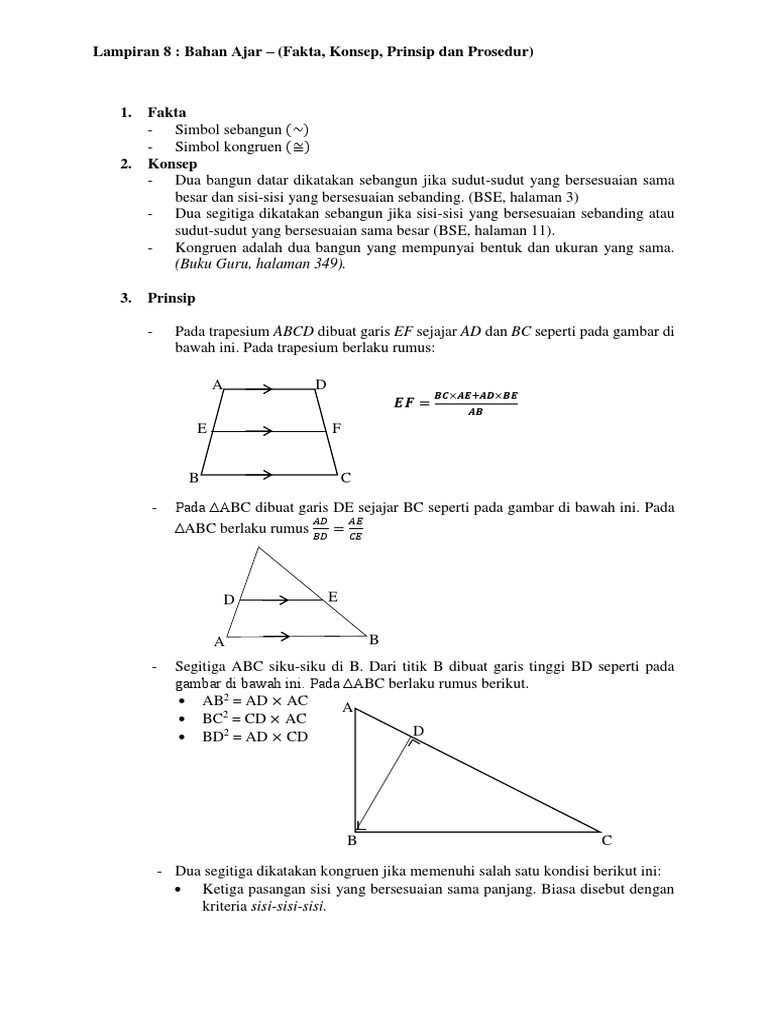 Lampiran 8 : Bahan Ajar – (Fakta, Konsep, Prinsip dan Prosedur)

1. Fakta
- Simbol sebangun ($\sim$)
- Simbol kongruen ($\cong$)

2. Konsep
- Dua bangun datar dikatakan sebangun jika sudut-sudut yang bersesuaian sama besar dan sisi-sisi yang bersesuaian sebanding. (BSE, halaman 3)
- Dua segitiga dikatakan sebangun jika sisi-sisi yang bersesuaian sebanding atau sudut-sudut yang bersesuaian sama besar (BSE, halaman 11).
- Kongruen adalah dua bangun yang mempunyai bentuk dan ukuran yang sama. (Buku Guru, halaman 349).

3. Prinsip

- Pada trapesium $ABCD$ dibuat garis $EF$ sejajar $AD$ dan $BC$ seperti pada gambar di bawah ini. Pada trapesium berlaku rumus:

A D
E F
B C

$EF = \frac{BC \times AE + AD \times BE}{AB}$

- Pada $\triangle$ABC dibuat garis DE sejajar BC seperti pada gambar di bawah ini. Pada $\triangle$ABC berlaku rumus $\frac{AD}{BD} = \frac{AE}{CE}$

D E
A B

- Segitiga ABC siku-siku di B. Dari titik B dibuat garis tinggi BD seperti pada gambar di bawah ini. Pada $\triangle$ABC berlaku rumus berikut.
• $AB^2 = AD \times AC$
• $BC^2 = CD \times AC$
• $BD^2 = AD \times CD$

A
D
B C

- Dua segitiga dikatakan kongruen jika memenuhi salah satu kondisi berikut ini:
• Ketiga pasangan sisi yang bersesuaian sama panjang. Biasa disebut dengan kriteria sisi-sisi-sisi.